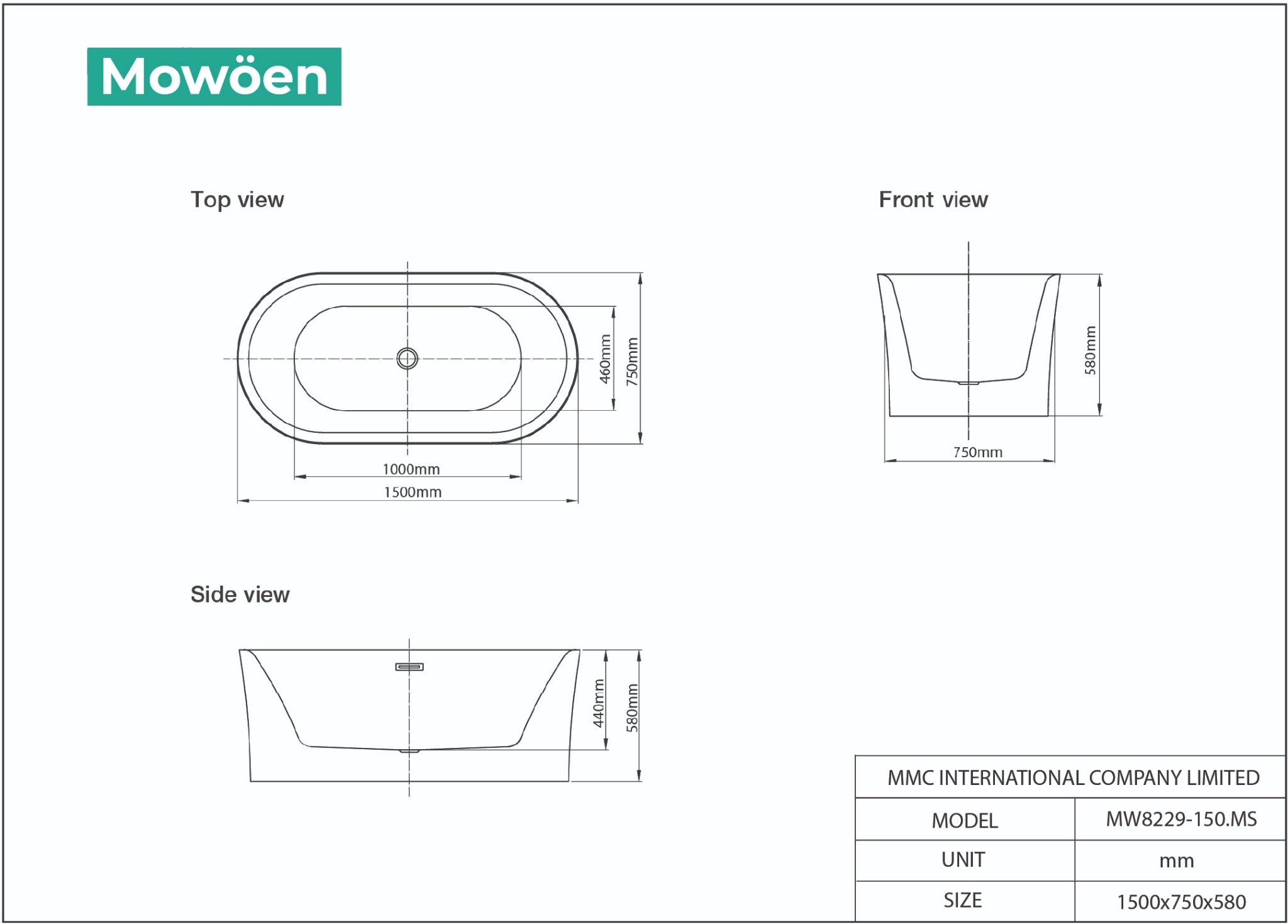 Mowöen

Top view

460mm
750mm
1000mm
1500mm

Front view

580mm
750mm

Side view

440mm
580mm

| MMC INTERNATIONAL COMPANY LIMITED | |
|---|---|
| MODEL | MW8229-150.MS |
| UNIT | mm |
| SIZE | 1500x750x580 |